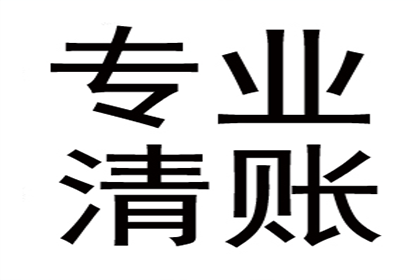 专业
清账